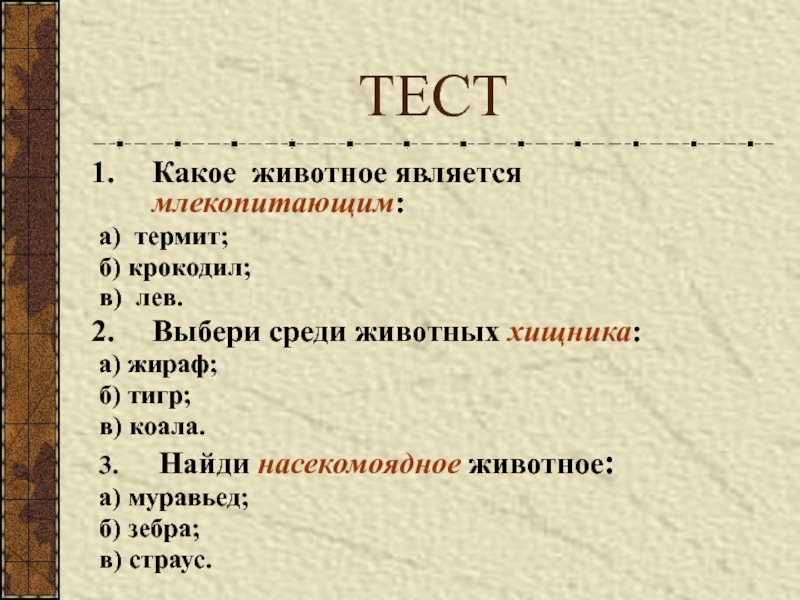 ТЕСТ

1. Какое животное является млекопитающим:

а) термит;
б) крокодил;
в) лев.

2. Выбери среди животных хищника:

а) жираф;
б) тигр;
в) коала.

3. Найди насекомоядное животное:

а) муравьед;
б) зебра;
в) страус.